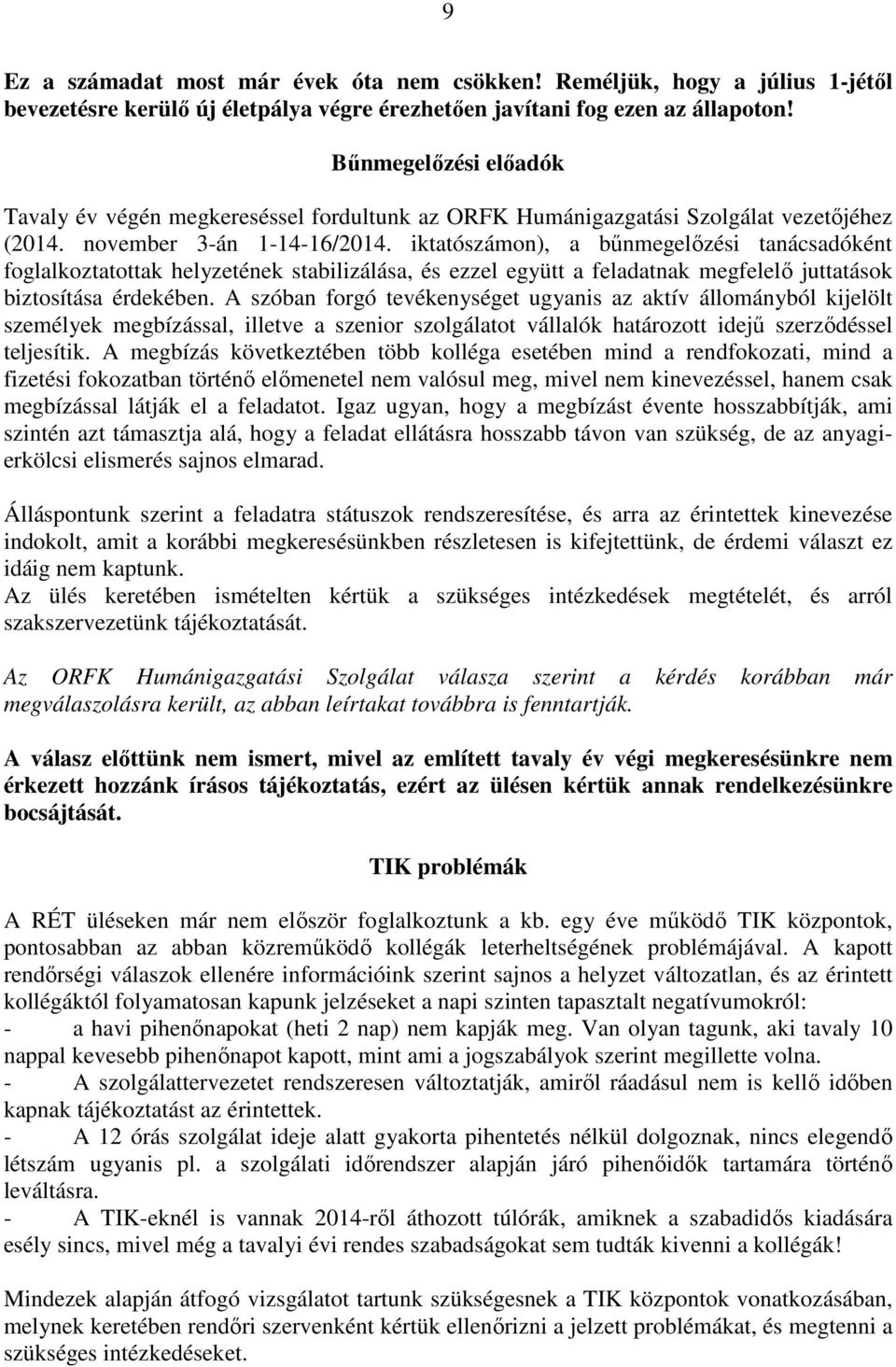 9

Ez a számadat most már évek óta nem csökken! Reméljük, hogy a július 1-jétől bevezetésre kerülő új életpálya végre érezhetően javítani fog ezen az állapoton!

Bűnmegelőzési előadók

Tavaly év végén megkereséssel fordultunk az ORFK Humánigazgatási Szolgálat vezetőjéhez (2014. november 3-án 1-14-16/2014. iktatószámon), a bűnmegelőzési tanácsadóként foglalkoztatottak helyzetének stabilizálása, és ezzel együtt a feladatnak megfelelő juttatások biztosítása érdekében. A szóban forgó tevékenységet ugyanis az aktív állományból kijelölt személyek megbízással, illetve a szenior szolgálatot vállalók határozott idejű szerződéssel teljesítik. A megbízás következtében több kolléga esetében mind a rendfokozati, mind a fizetési fokozatban történő előmenetel nem valósul meg, mivel nem kinevezéssel, hanem csak megbízással látják el a feladatot. Igaz ugyan, hogy a megbízást évente hosszabbítják, ami szintén azt támasztja alá, hogy a feladat ellátásra hosszabb távon van szükség, de az anyagi-erkölcsi elismerés sajnos elmarad.

Álláspontunk szerint a feladatra státuszok rendszeresítése, és arra az érintettek kinevezése indokolt, amit a korábbi megkeresésünkben részletesen is kifejtettünk, de érdemi választ ez idáig nem kaptunk.
Az ülés keretében ismételten kértük a szükséges intézkedések megtételét, és arról szakszervezetünk tájékoztatását.

Az ORFK Humánigazgatási Szolgálat válasza szerint a kérdés korábban már megválaszolásra került, az abban leírtakat továbbra is fenntartják.

A válasz előttünk nem ismert, mivel az említett tavaly év végi megkeresésünkre nem érkezett hozzánk írásos tájékoztatás, ezért az ülésen kértük annak rendelkezésünkre bocsájtását.

TIK problémák

A RÉT üléseken már nem először foglalkoztunk a kb. egy éve működő TIK központok, pontosabban az abban közreműködő kollégák leterheltségének problémájával. A kapott rendőrségi válaszok ellenére információink szerint sajnos a helyzet változatlan, és az érintett kollégáktól folyamatosan kapunk jelzéseket a napi szinten tapasztalt negatívumokról:
- a havi pihenőnapokat (heti 2 nap) nem kapják meg. Van olyan tagunk, aki tavaly 10 nappal kevesebb pihenőnapot kapott, mint ami a jogszabályok szerint megillette volna.
- A szolgálattervezetet rendszeresen változtatják, amiről ráadásul nem is kellő időben kapnak tájékoztatást az érintettek.
- A 12 órás szolgálat ideje alatt gyakorta pihentetés nélkül dolgoznak, nincs elegendő létszám ugyanis pl. a szolgálati időrendszer alapján járó pihenőidők tartamára történő leváltásra.
- A TIK-eknél is vannak 2014-ről áthozott túlórák, amiknek a szabadidős kiadására esély sincs, mivel még a tavalyi évi rendes szabadságokat sem tudták kivenni a kollégák!

Mindezek alapján átfogó vizsgálatot tartunk szükségesnek a TIK központok vonatkozásában, melynek keretében rendőri szervenként kértük ellenőrizni a jelzett problémákat, és megtenni a szükséges intézkedéseket.